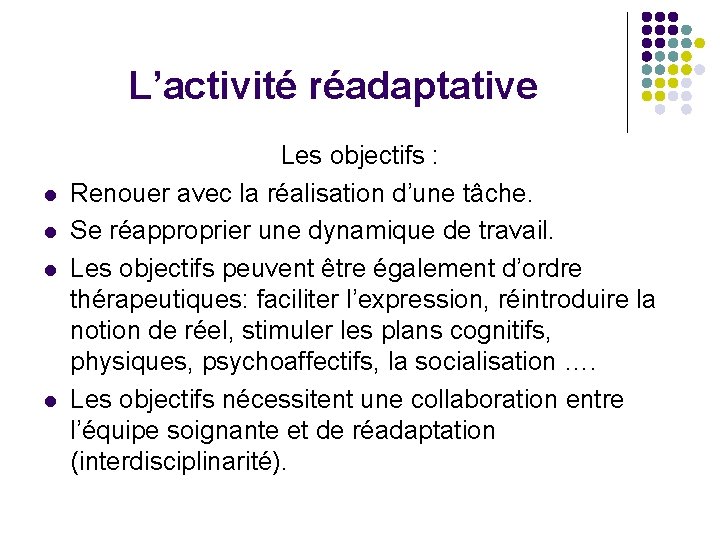 L’activité réadaptative

Les objectifs :

- Renouer avec la réalisation d’une tâche.
- Se réapproprier une dynamique de travail.
- Les objectifs peuvent être également d’ordre thérapeutiques: faciliter l’expression, réintroduire la notion de réel, stimuler les plans cognitifs, physiques, psychoaffectifs, la socialisation ….
- Les objectifs nécessitent une collaboration entre l’équipe soignante et de réadaptation (interdisciplinarité).